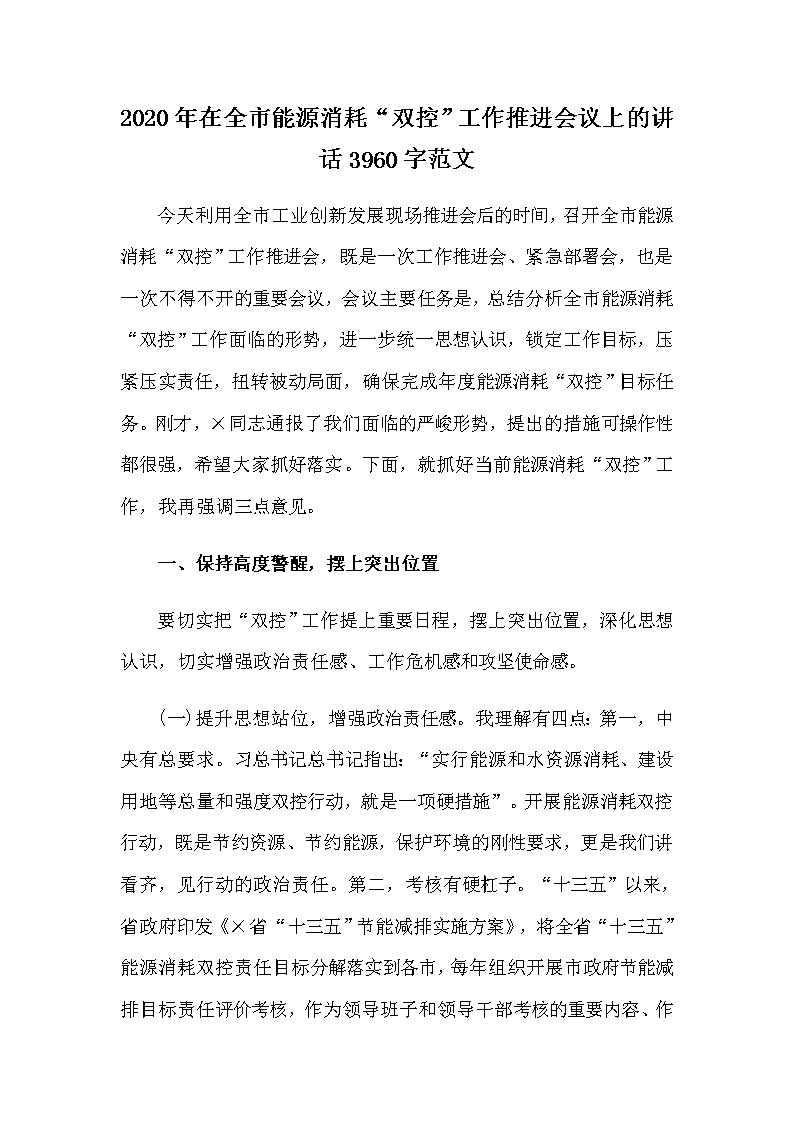 2020年在全市能源消耗“双控”工作推进会议上的讲话3960字范文

今天利用全市工业创新发展现场推进会后的时间，召开全市能源消耗“双控”工作推进会，既是一次工作推进会、紧急部署会，也是一次不得不开的重要会议，会议主要任务是，总结分析全市能源消耗“双控”工作面临的形势，进一步统一思想认识，锁定工作目标，压紧压实责任，扭转被动局面，确保完成年度能源消耗“双控”目标任务。刚才，×同志通报了我们面临的严峻形势，提出的措施可操作性都很强，希望大家抓好落实。下面，就抓好当前能源消耗“双控”工作，我再强调三点意见。

一、保持高度警醒，摆上突出位置

要切实把“双控”工作提上重要日程，摆上突出位置，深化思想认识，切实增强政治责任感、工作危机感和攻坚使命感。

(一)提升思想站位，增强政治责任感。我理解有四点：第一，中央有总要求。习总书记总书记指出：“实行能源和水资源消耗、建设用地等总量和强度双控行动，就是一项硬措施”。开展能源消耗双控行动，既是节约资源、节约能源，保护环境的刚性要求，更是我们讲看齐，见行动的政治责任。第二，考核有硬杠子。“十三五”以来，省政府印发《×省“十三五”节能减排实施方案》，将全省“十三五”能源消耗双控责任目标分解落实到各市，每年组织开展市政府节能减排目标责任评价考核，作为领导班子和领导干部考核的重要内容、作